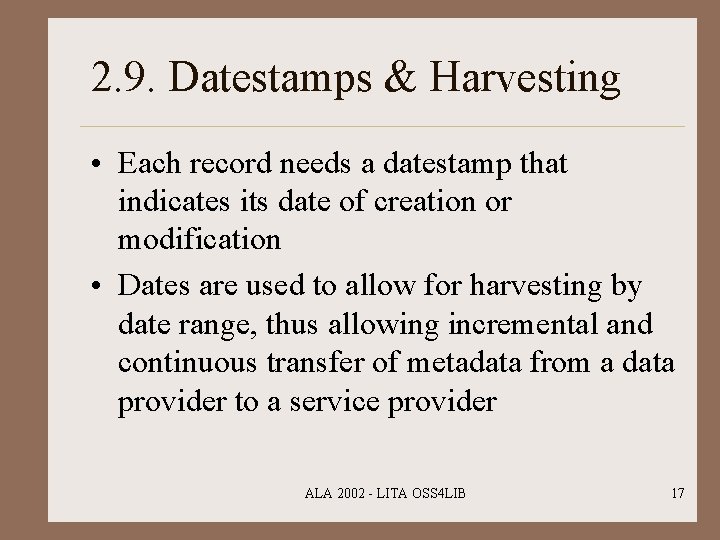 2.9. Datestamps & Harvesting

• Each record needs a datestamp that indicates its date of creation or modification
• Dates are used to allow for harvesting by date range, thus allowing incremental and continuous transfer of metadata from a data provider to a service provider

ALA 2002 - LITA OSS4LIB

17